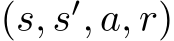 $(s, s', a, r)$